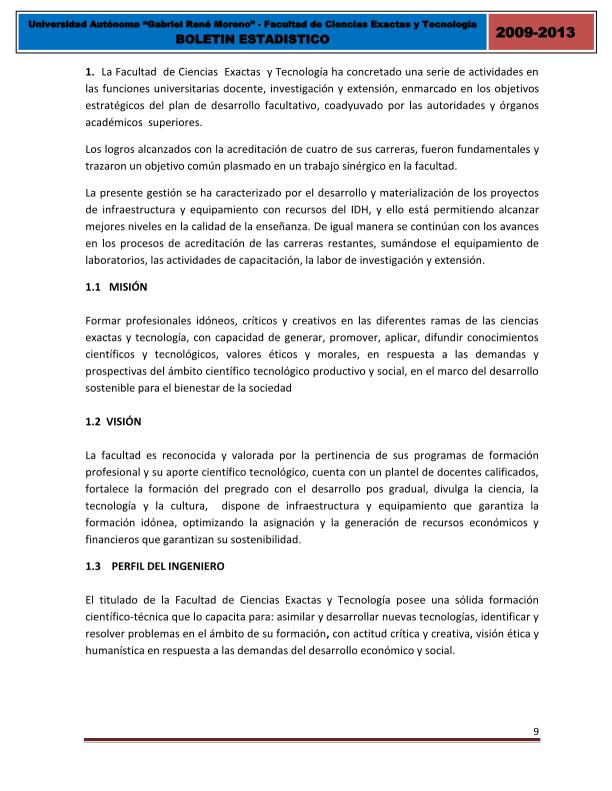 Universidad Autónoma "Gabriel René Moreno" - Facultad de Ciencias Exactas y Tecnología
BOLETIN ESTADISTICO

2009-2013

1. La Facultad de Ciencias Exactas y Tecnología ha concretado una serie de actividades en las funciones universitarias docente, investigación y extensión, enmarcado en los objetivos estratégicos del plan de desarrollo facultativo, coadyuvado por las autoridades y órganos académicos superiores.

Los logros alcanzados con la acreditación de cuatro de sus carreras, fueron fundamentales y trazaron un objetivo común plasmado en un trabajo sinérgico en la facultad.

La presente gestión se ha caracterizado por el desarrollo y materialización de los proyectos de infraestructura y equipamiento con recursos del IDH, y ello está permitiendo alcanzar mejores niveles en la calidad de la enseñanza. De igual manera se continúan con los avances en los procesos de acreditación de las carreras restantes, sumándose el equipamiento de laboratorios, las actividades de capacitación, la labor de investigación y extensión.

1.1 MISIÓN

Formar profesionales idóneos, críticos y creativos en las diferentes ramas de las ciencias exactas y tecnología, con capacidad de generar, promover, aplicar, difundir conocimientos científicos y tecnológicos, valores éticos y morales, en respuesta a las demandas y prospectivas del ámbito científico tecnológico productivo y social, en el marco del desarrollo sostenible para el bienestar de la sociedad

1.2 VISIÓN

La facultad es reconocida y valorada por la pertinencia de sus programas de formación profesional y su aporte científico tecnológico, cuenta con un plantel de docentes calificados, fortalece la formación del pregrado con el desarrollo pos gradual, divulga la ciencia, la tecnología y la cultura, dispone de infraestructura y equipamiento que garantiza la formación idónea, optimizando la asignación y la generación de recursos económicos y financieros que garantizan su sostenibilidad.

1.3 PERFIL DEL INGENIERO

El titulado de la Facultad de Ciencias Exactas y Tecnología posee una sólida formación científico-técnica que lo capacita para: asimilar y desarrollar nuevas tecnologías, identificar y resolver problemas en el ámbito de su formación, con actitud crítica y creativa, visión ética y humanística en respuesta a las demandas del desarrollo económico y social.

9